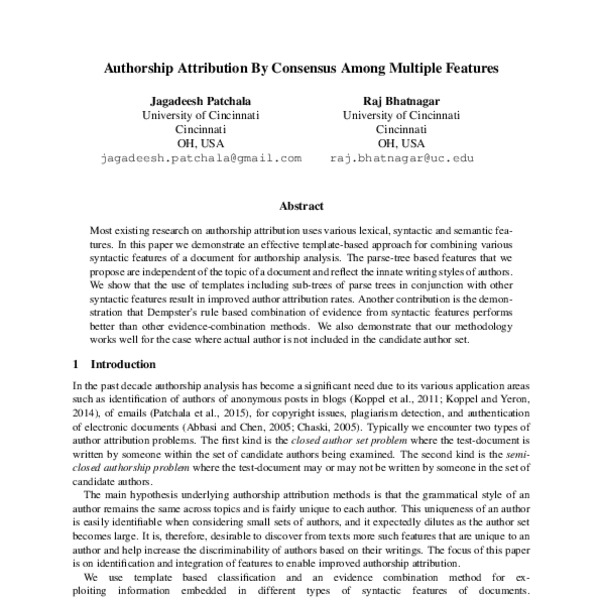 Authorship Attribution By Consensus Among Multiple Features

Jagadeesh Patchala
University of Cincinnati
Cincinnati
OH, USA
jagadeesh.patchala@gmail.com

Raj Bhatnagar
University of Cincinnati
Cincinnati
OH, USA
raj.bhatnagar@uc.edu

Abstract

Most existing research on authorship attribution uses various lexical, syntactic and semantic features. In this paper we demonstrate an effective template-based approach for combining various syntactic features of a document for authorship analysis. The parse-tree based features that we propose are independent of the topic of a document and reflect the innate writing styles of authors. We show that the use of templates including sub-trees of parse trees in conjunction with other syntactic features result in improved author attribution rates. Another contribution is the demonstration that Dempster's rule based combination of evidence from syntactic features performs better than other evidence-combination methods. We also demonstrate that our methodology works well for the case where actual author is not included in the candidate author set.

1 Introduction

In the past decade authorship analysis has become a significant need due to its various application areas such as identification of authors of anonymous posts in blogs (Koppel et al., 2011; Koppel and Yeron, 2014), of emails (Patchala et al., 2015), for copyright issues, plagiarism detection, and authentication of electronic documents (Abbasi and Chen, 2005; Chaski, 2005). Typically we encounter two types of author attribution problems. The first kind is the closed author set problem where the test-document is written by someone within the set of candidate authors being examined. The second kind is the semi-closed authorship problem where the test-document may or may not be written by someone in the set of candidate authors.

The main hypothesis underlying authorship attribution methods is that the grammatical style of an author remains the same across topics and is fairly unique to each author. This uniqueness of an author is easily identifiable when considering small sets of authors, and it expectedly dilutes as the author set becomes large. It is, therefore, desirable to discover from texts more such features that are unique to an author and help increase the discriminability of authors based on their writings. The focus of this paper is on identification and integration of features to enable improved authorship attribution.

We use template based classification and an evidence combination method for exploiting information embedded in different types of syntactic features of documents.